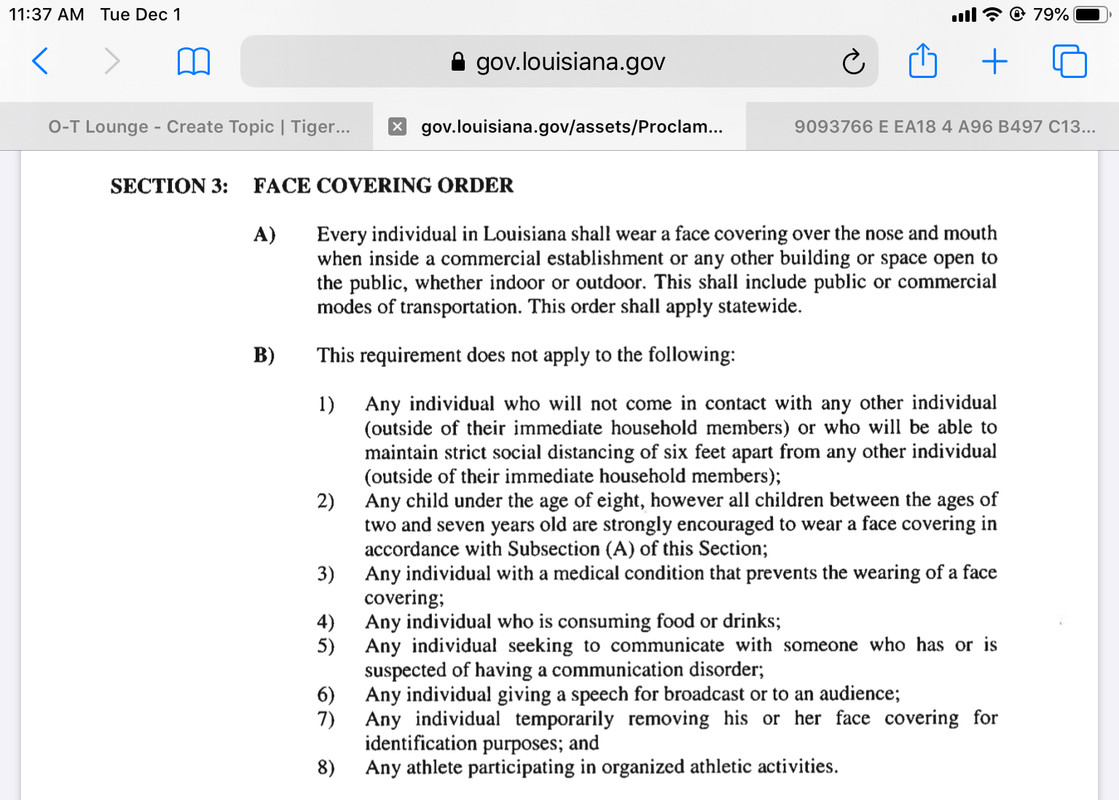 11:37 AM Tue Dec 1

79%

gov.louisiana.gov

O-T Lounge - Create Topic | Tiger...

gov.louisiana.gov/assets/Proclam...

9093766 E EA18 4 A96 B497 C13...

SECTION 3: FACE COVERING ORDER

A) Every individual in Louisiana shall wear a face covering over the nose and mouth when inside a commercial establishment or any other building or space open to the public, whether indoor or outdoor. This shall include public or commercial modes of transportation. This order shall apply statewide.

B) This requirement does not apply to the following:

1) Any individual who will not come in contact with any other individual (outside of their immediate household members) or who will be able to maintain strict social distancing of six feet apart from any other individual (outside of their immediate household members);
2) Any child under the age of eight, however all children between the ages of two and seven years old are strongly encouraged to wear a face covering in accordance with Subsection (A) of this Section;
3) Any individual with a medical condition that prevents the wearing of a face covering;
4) Any individual who is consuming food or drinks;
5) Any individual seeking to communicate with someone who has or is suspected of having a communication disorder;
6) Any individual giving a speech for broadcast or to an audience;
7) Any individual temporarily removing his or her face covering for identification purposes; and
8) Any athlete participating in organized athletic activities.